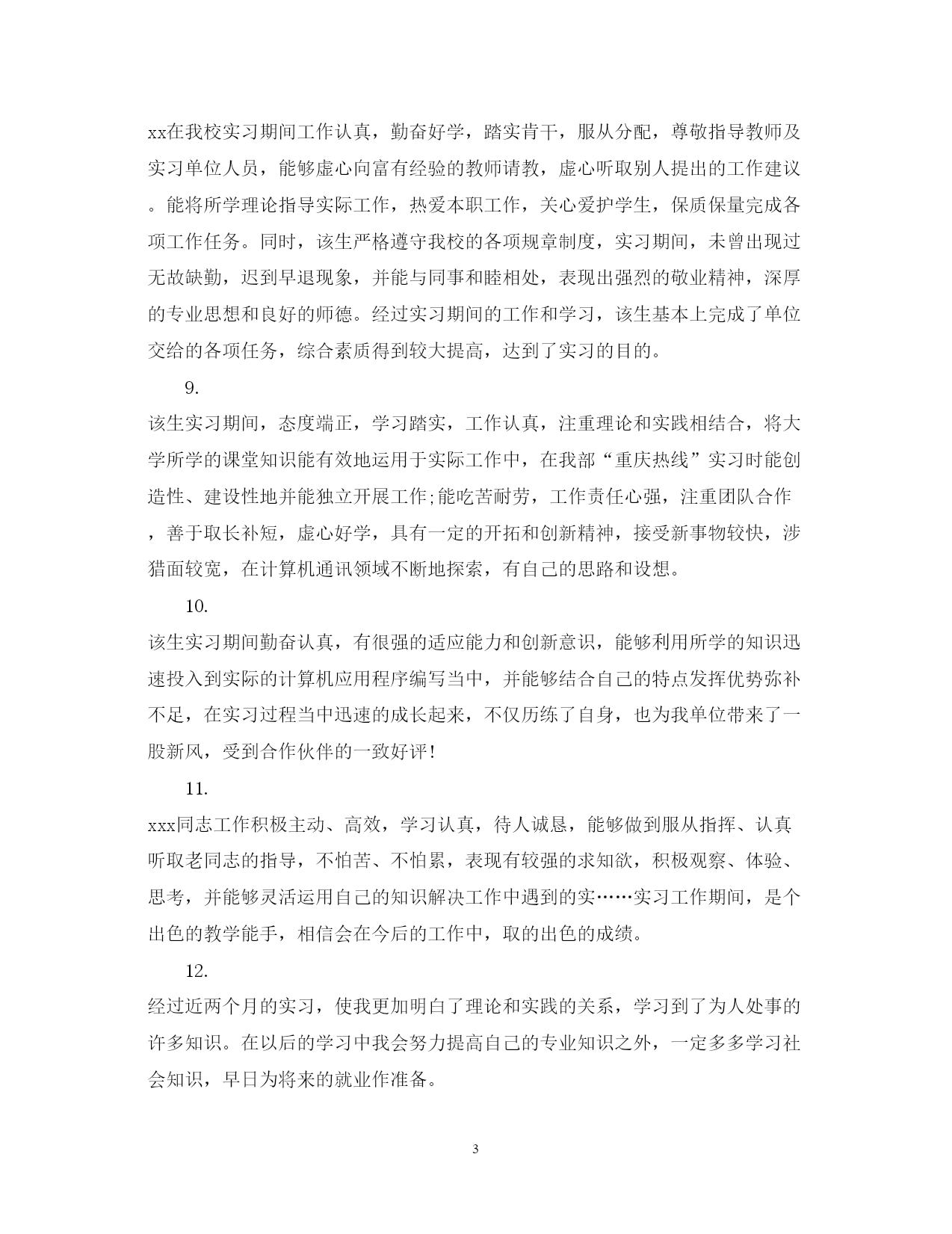 xx在我校实习期间工作认真，勤奋好学，踏实肯干，服从分配，尊敬指导教师及实习单位人员，能够虚心向富有经验的教师请教，虚心听取别人提出的工作建议。能将所学理论指导实际工作，热爱本职工作，关心爱护学生，保质保量完成各项工作任务。同时，该生严格遵守我校的各项规章制度，实习期间，未曾出现过无故缺勤，迟到早退现象，并能与同事和睦相处，表现出强烈的敬业精神，深厚的专业思想和良好的师德。经过实习期间的工作和学习，该生基本上完成了单位交给的各项任务，综合素质得到较大提高，达到了实习的目的。

9.

该生实习期间，态度端正，学习踏实，工作认真，注重理论和实践相结合，将大学所学的课堂知识能有效地运用于实际工作中，在我部“重庆热线”实习时能创造性、建设性地并能独立开展工作;能吃苦耐劳，工作责任心强，注重团队合作，善于取长补短，虚心好学，具有一定的开拓和创新精神，接受新事物较快，涉猎面较宽，在计算机通讯领域不断地探索，有自己的思路和设想。

10.

该生实习期间勤奋认真，有很强的适应能力和创新意识，能够利用所学的知识迅速投入到实际的计算机应用程序编写当中，并能够结合自己的特点发挥优势弥补不足，在实习过程当中迅速的成长起来，不仅历练了自身，也为我单位带来了一股新风，受到合作伙伴的一致好评!

11.

xxx同志工作积极主动、高效，学习认真，待人诚恳，能够做到服从指挥、认真听取老同志的指导，不怕苦、不怕累，表现有较强的求知欲，积极观察、体验、思考，并能够灵活运用自己的知识解决工作中遇到的实……实习工作期间，是个出色的教学能手，相信会在今后的工作中，取的出色的成绩。

12.

经过近两个月的实习，使我更加明白了理论和实践的关系，学习到了为人处事的许多知识。在以后的学习中我会努力提高自己的专业知识之外，一定多多学习社会知识，早日为将来的就业作准备。

3